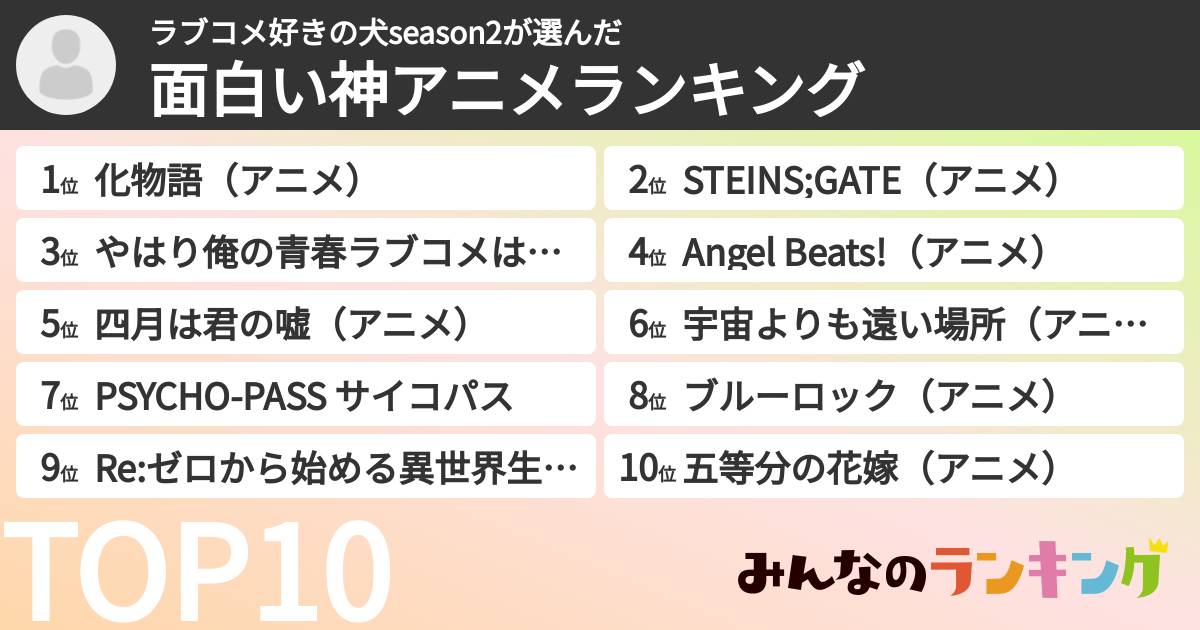 ラブコメ好きの犬season2が選んだ
面白い神アニメランキング

1位 化物語（アニメ）
2位 STEINS;GATE（アニメ）
3位 やはり俺の青春ラブコメは…
4位 Angel Beats!（アニメ）
5位 四月は君の嘘（アニメ）
6位 宇宙よりも遠い場所（アニ…
7位 PSYCHO-PASS サイコパス
8位 ブルーロック（アニメ）
9位 Re:ゼロから始める異世界生…
10位 五等分の花嫁（アニメ）

TOP10

みんなのランキング